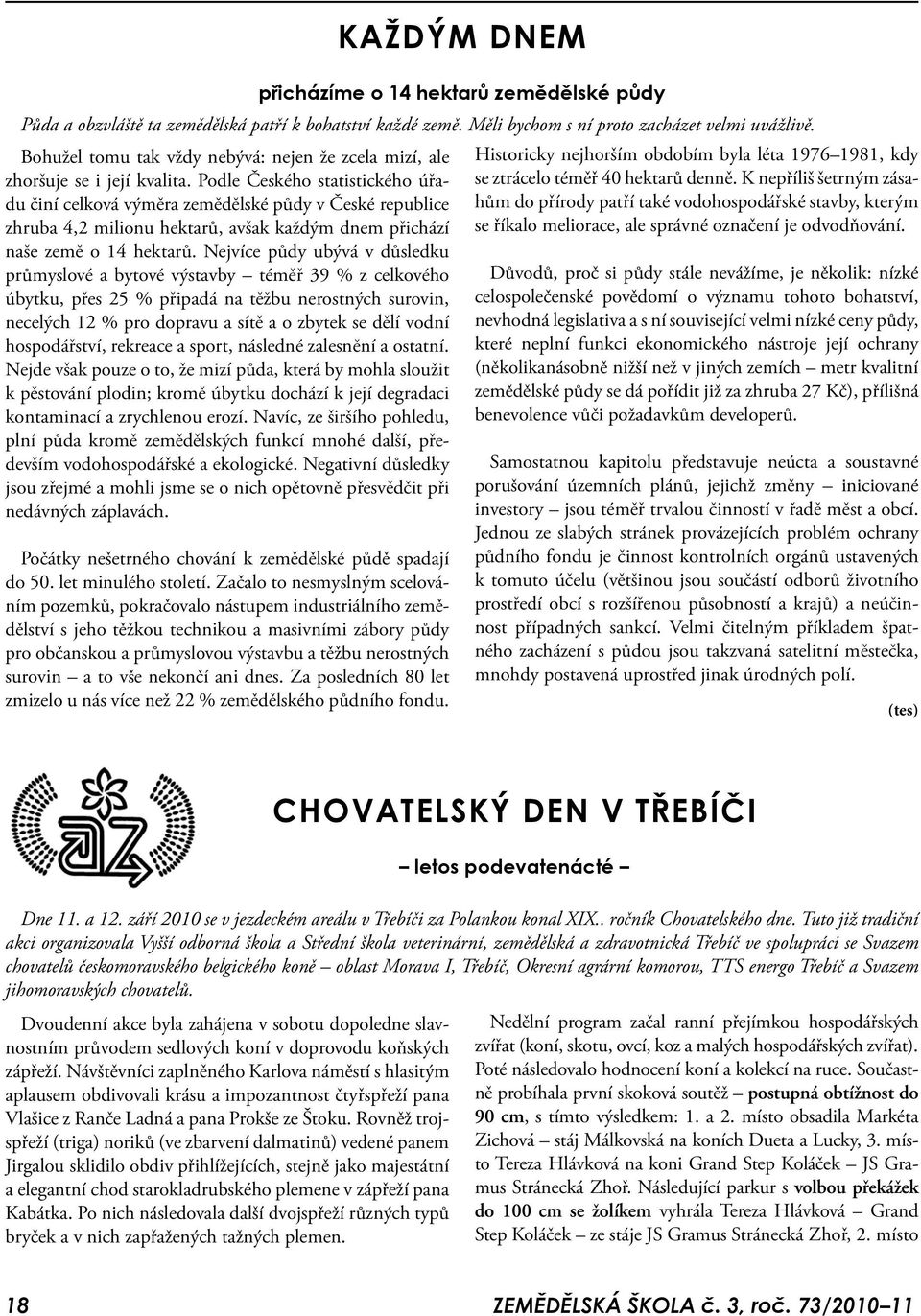 KAŽDÝM DNEM

přicházíme o 14 hektarů zemědělské půdy

Půda a obzvláště ta zemědělská patří k bohatství každé země. Měli bychom s ní proto zacházet velmi uvážlivě.

Bohužel tomu tak vždy nebývá: nejen že zcela mizí, ale zhoršuje se i její kvalita. Podle Českého statistického úřadu činí celková výměra zemědělské půdy v České republice zhruba 4,2 milionu hektarů, avšak každým dnem přichází naše země o 14 hektarů. Nejvíce půdy ubývá v důsledku průmyslové a bytové výstavby – téměř 39 % z celkového úbytku, přes 25 % připadá na těžbu nerostných surovin, necelých 12 % pro dopravu a sítě a o zbytek se dělí vodní hospodářství, rekreace a sport, následné zalesnění a ostatní. Nejde však pouze o to, že mizí půda, která by mohla sloužit k pěstování plodin; kromě úbytku dochází k její degradaci kontaminací a zrychlenou erozí. Navíc, ze širšího pohledu, plní půda kromě zemědělských funkcí mnohé další, především vodohospodářské a ekologické. Negativní důsledky jsou zřejmé a mohli jsme se o nich opětovně přesvědčit při nedávných záplavách.

Počátky nešetrného chování k zemědělské půdě spadají do 50. let minulého století. Začalo to nesmyslným scelováním pozemků, pokračovalo nástupem industriálního zemědělství s jeho těžkou technikou a masivními zábory půdy pro občanskou a průmyslovou výstavbu a těžbu nerostných surovin – a to vše nekončí ani dnes. Za posledních 80 let zmizelo u nás více než 22 % zemědělského půdního fondu.

Historicky nejhorším obdobím byla léta 1976–1981, kdy se ztrácelo téměř 40 hektarů denně. K nepříliš šetrným zásahům do přírody patří také vodohospodářské stavby, kterým se říkalo meliorace, ale správné označení je odvodňování.

Důvodů, proč si půdy stále nevážíme, je několik: nízké celospolečenské povědomí o významu tohoto bohatství, nevhodná legislativa a s ní související velmi nízké ceny půdy, které neplní funkci ekonomického nástroje její ochrany (několikanásobně nižší než v jiných zemích – metr kvalitní zemědělské půdy se dá pořídit již za zhruba 27 Kč), přílišná benevolence vůči požadavkům developerů.

Samostatnou kapitolu představuje neúcta a soustavné porušování územních plánů, jejichž změny – iniciované investory – jsou téměř trvalou činností v řadě měst a obcí. Jednou ze slabých stránek provázejících problém ochrany půdního fondu je činnost kontrolních orgánů ustavených k tomuto účelu (většinou jsou součástí odborů životního prostředí obcí s rozšířenou působností a krajů) a neúčinnost případných sankcí. Velmi čitelným příkladem špatného zacházení s půdou jsou takzvaná satelitní městečka, mnohdy postavená uprostřed jinak úrodných polí.

(tes)

CHOVATELSKÝ DEN V TŘEBÍČI

– letos podevatenácté –

Dne 11. a 12. září 2010 se v jezdeckém areálu v Třebíči za Polankou konal XIX.. ročník Chovatelského dne. Tuto již tradiční akci organizovala Vyšší odborná škola a Střední škola veterinární, zemědělská a zdravotnická Třebíč ve spolupráci se Svazem chovatelů českomoravského belgického koně – oblast Morava I, Třebíč, Okresní agrární komorou, TTS energo Třebíč a Svazem jihomoravských chovatelů.

Dvoudenní akce byla zahájena v sobotu dopoledne slavnostním průvodem sedlových koní v doprovodu koňských zápřeží. Návštěvníci zaplněného Karlova náměstí s hlasitým aplausem obdivovali krásu a impozantnost čtyřspřeží pana Vlašice z Ranče Ladná a pana Prokše ze Štoku. Rovněž trojspřeží (triga) noriků (ve zbarvení dalmatinů) vedené panem Jirgalou sklidilo obdiv přihlížejících, stejně jako majestátní a elegantní chod starokladrubského plemene v zápřeží pana Kabátka. Po nich následovala další dvojspřeží různých typů bryček a v nich zapřažených tažných plemen.

Nedělní program začal ranní přejímkou hospodářských zvířat (koní, skotu, ovcí, koz a malých hospodářských zvířat). Poté následovalo hodnocení koní a kolekcí na ruce. Současně probíhala první skoková soutěž – postupná obtížnost do 90 cm, s tímto výsledkem: 1. a 2. místo obsadila Markéta Zichová – stáj Málkovská na koních Dueta a Lucky, 3. místo Tereza Hlávková na koni Grand Step Koláček – JS Gramus Stránecká Zhoř. Následující parkur s volbou překážek do 100 cm se žolíkem vyhrála Tereza Hlávková – Grand Step Koláček – ze stáje JS Gramus Stránecká Zhoř, 2. místo

18 ZEMĚDĚLSKÁ ŠKOLA č. 3, roč. 73/2010–11